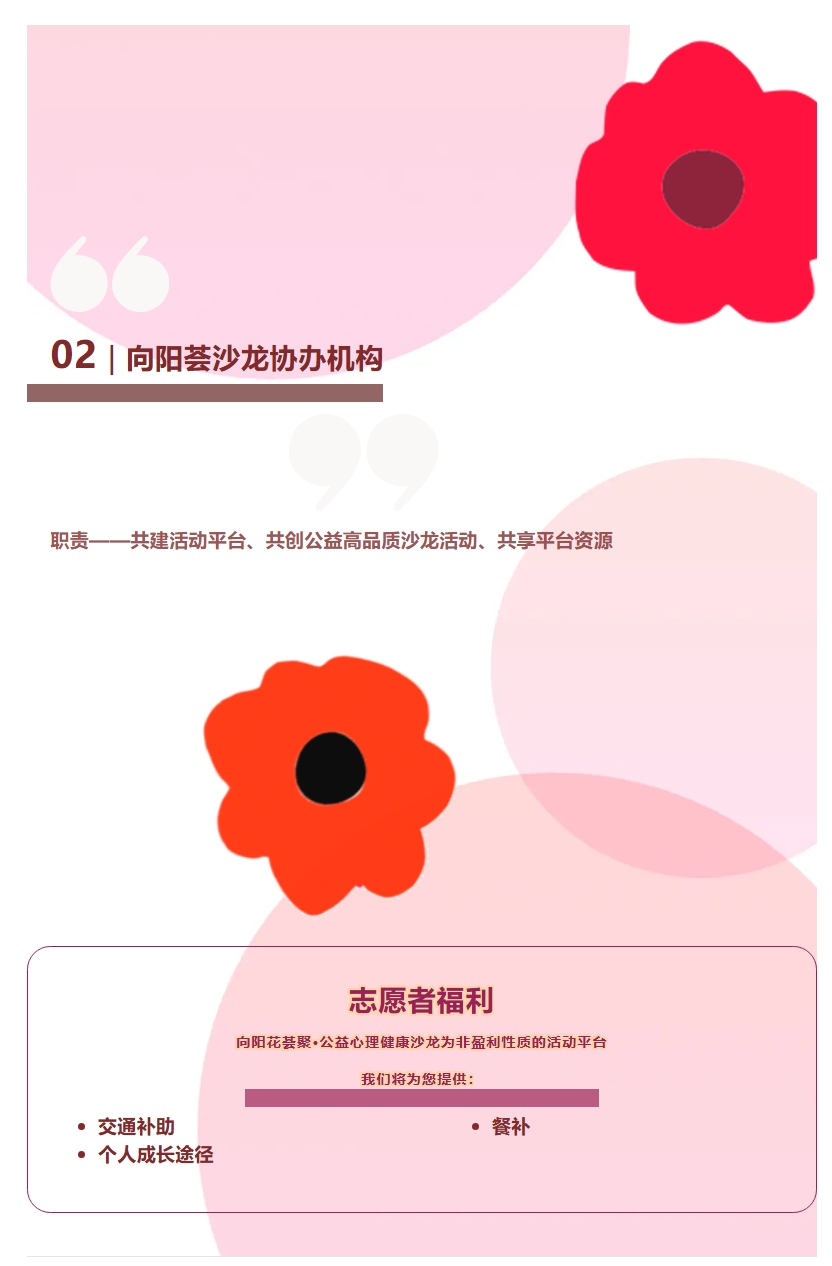 02 | 向阳荟沙龙协办机构

职责——共建活动平台、共创公益高品质沙龙活动、共享平台资源

志愿者福利

向阳花荟聚•公益心理健康沙龙为非盈利性质的活动平台

我们将为您提供：

• 交通补助
• 个人成长途径
• 餐补